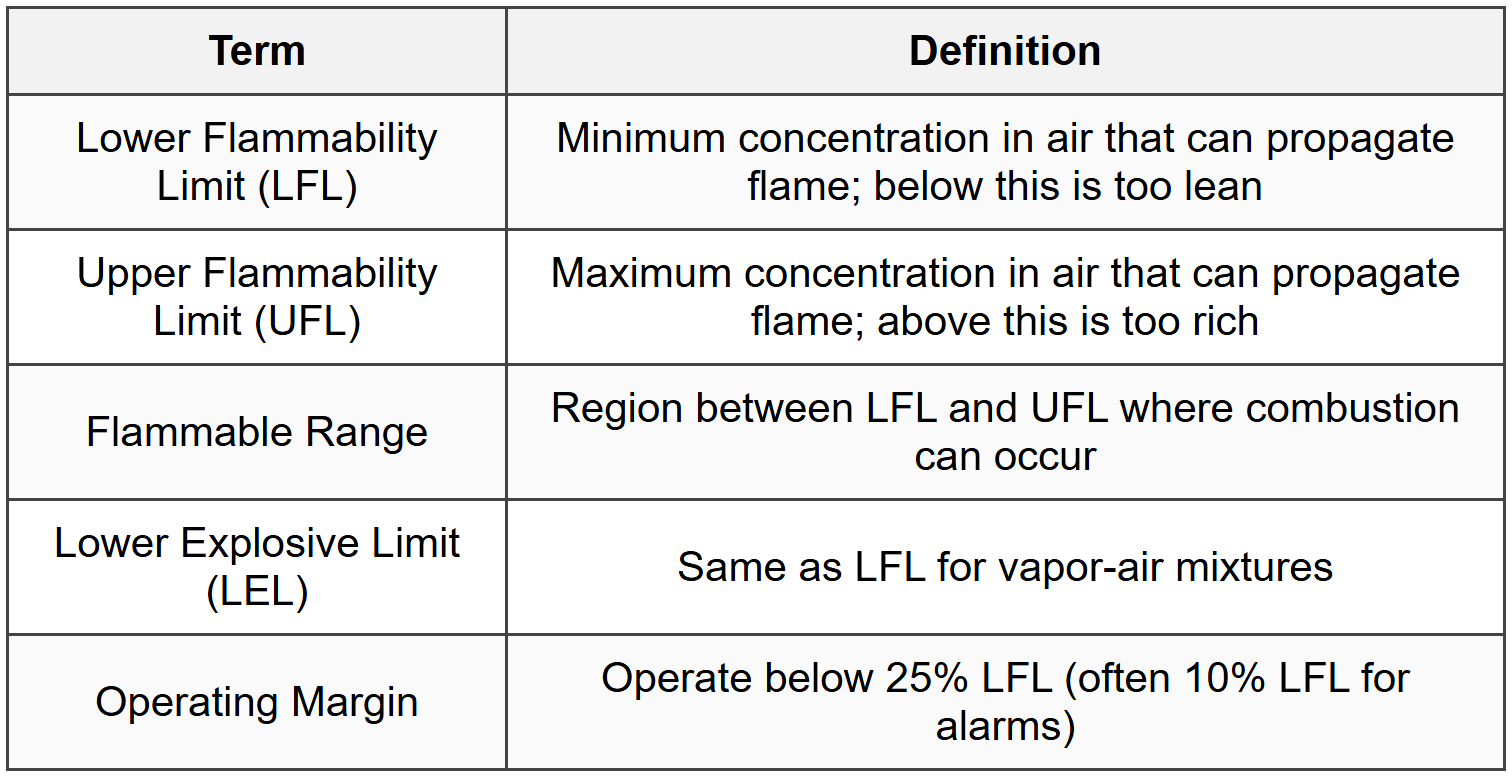 | Term | Definition |
|---|---|
| Lower Flammability Limit (LFL) | Minimum concentration in air that can propagate flame; below this is too lean |
| Upper Flammability Limit (UFL) | Maximum concentration in air that can propagate flame; above this is too rich |
| Flammable Range | Region between LFL and UFL where combustion can occur |
| Lower Explosive Limit (LEL) | Same as LFL for vapor-air mixtures |
| Operating Margin | Operate below 25% LFL (often 10% LFL for alarms) |